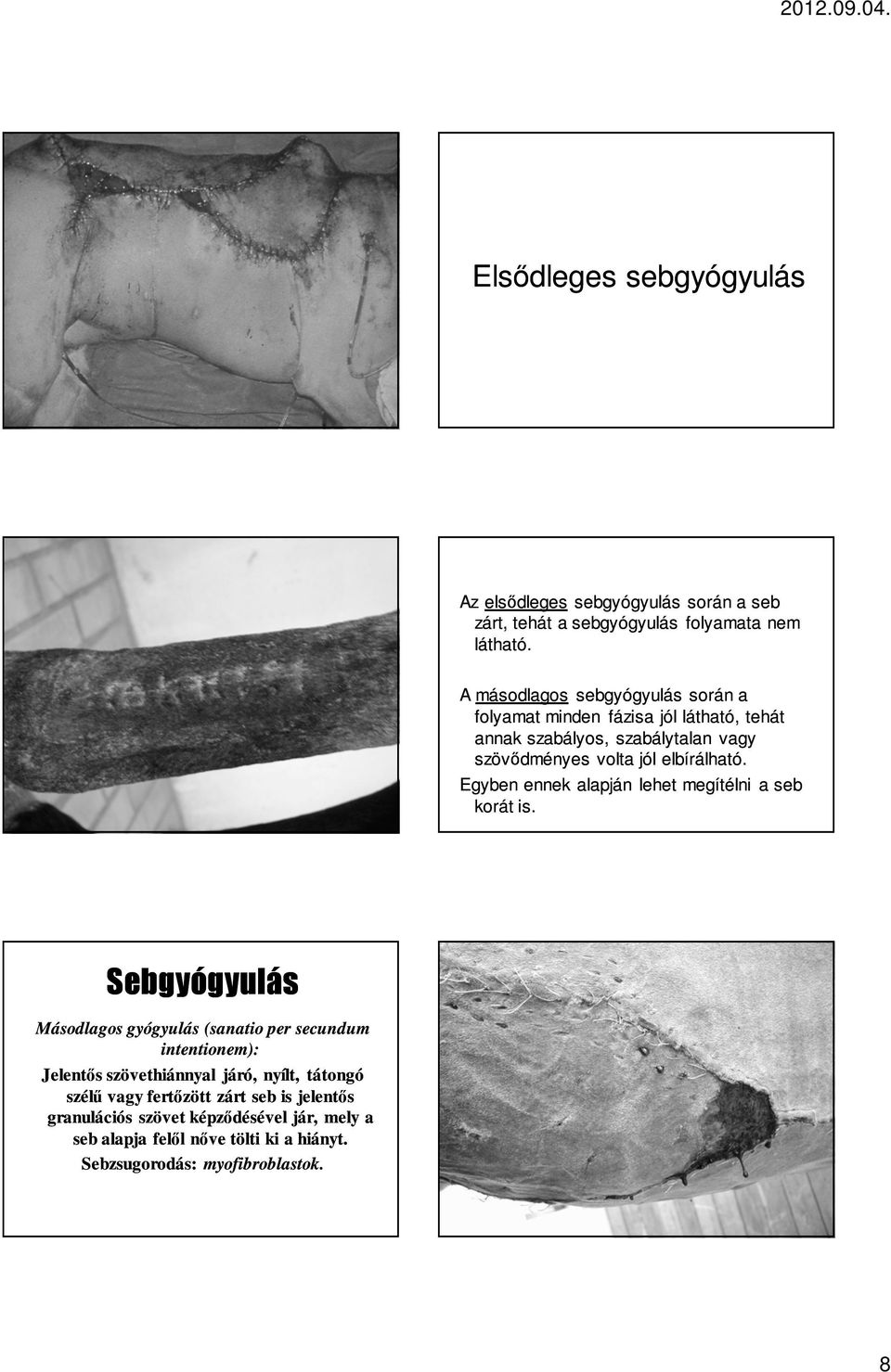 2012.09.04.

Elsődleges sebgyógyulás

Az elsődleges sebgyógyulás során a seb zárt, tehát a sebgyógyulás folyamata nem látható.

A másodlagos sebgyógyulás során a folyamat minden fázisa jól látható, tehát annak szabályos, szabálytalan vagy szövődményes volta jól elbírálható. Egyben ennek alapján lehet megítélni a seb korát is.

Sebgyógyulás

Másodlagos gyógyulás (sanatio per secundum intentionem):

Jelentős szövethiánnyal járó, nyílt, tátongó szélű vagy fertőzött zárt seb is jelentős granulációs szövet képződésével jár, mely a seb alapja felől nőve tölti ki a hiányt.

Sebzsugorodás: myofibroblastok.

8